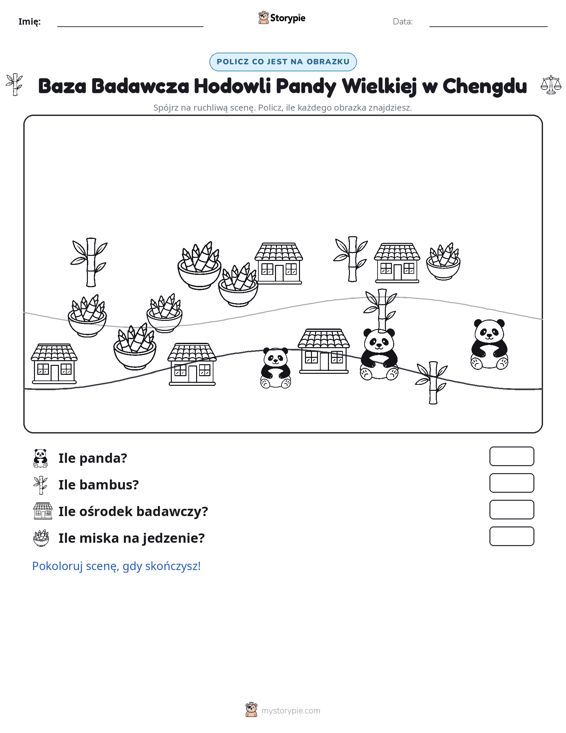 Imię: ____ Storypie Data: ____

POLICZ CO JEST NA OBRAZKU

Baza Badawcza Hodowli Pandy Wielkiej w Chengdu

Spójrz na ruchliwą scenę. Policz, ile każdego obrazka znajdziesz.

Ile panda?

Ile bambus?

Ile ośrodek badawczy?

Ile miska na jedzenie?

Pokoloruj scenę, gdy skończysz!

mystorypie.com